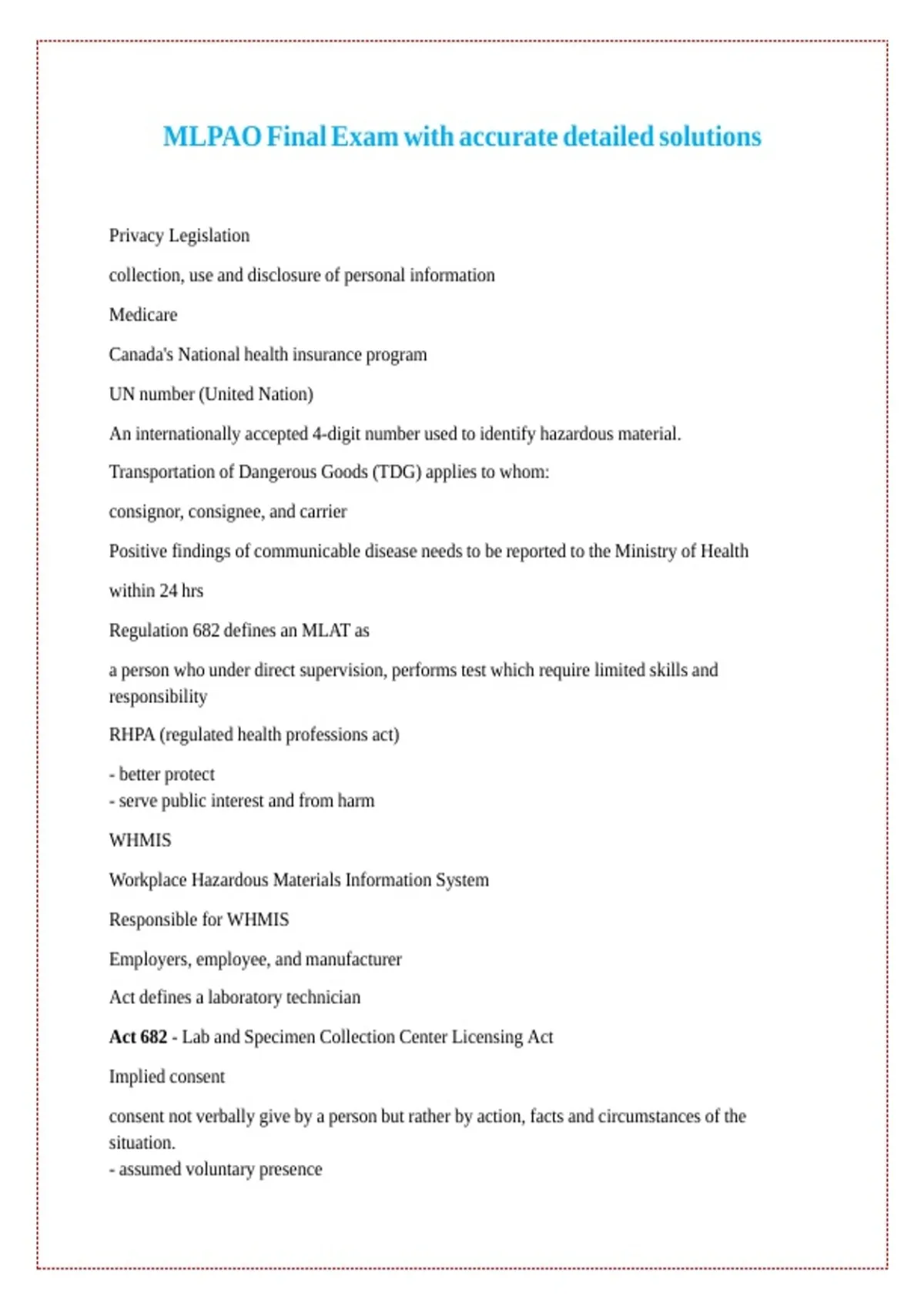 MLPAO Final Exam with accurate detailed solutions

Privacy Legislation

collection, use and disclosure of personal information

Medicare

Canada's National health insurance program

UN number (United Nation)

An internationally accepted 4-digit number used to identify hazardous material.

Transportation of Dangerous Goods (TDG) applies to whom:

consignor, consignee, and carrier

Positive findings of communicable disease needs to be reported to the Ministry of Health

within 24 hrs

Regulation 682 defines an MLAT as

a person who under direct supervision, performs test which require limited skills and responsibility

RHPA (regulated health professions act)

- better protect
- serve public interest and from harm

WHMIS

Workplace Hazardous Materials Information System

Responsible for WHMIS

Employers, employee, and manufacturer

Act defines a laboratory technician

Act 682 - Lab and Specimen Collection Center Licensing Act

Implied consent

consent not verbally give by a person but rather by action, facts and circumstances of the situation.
- assumed voluntary presence